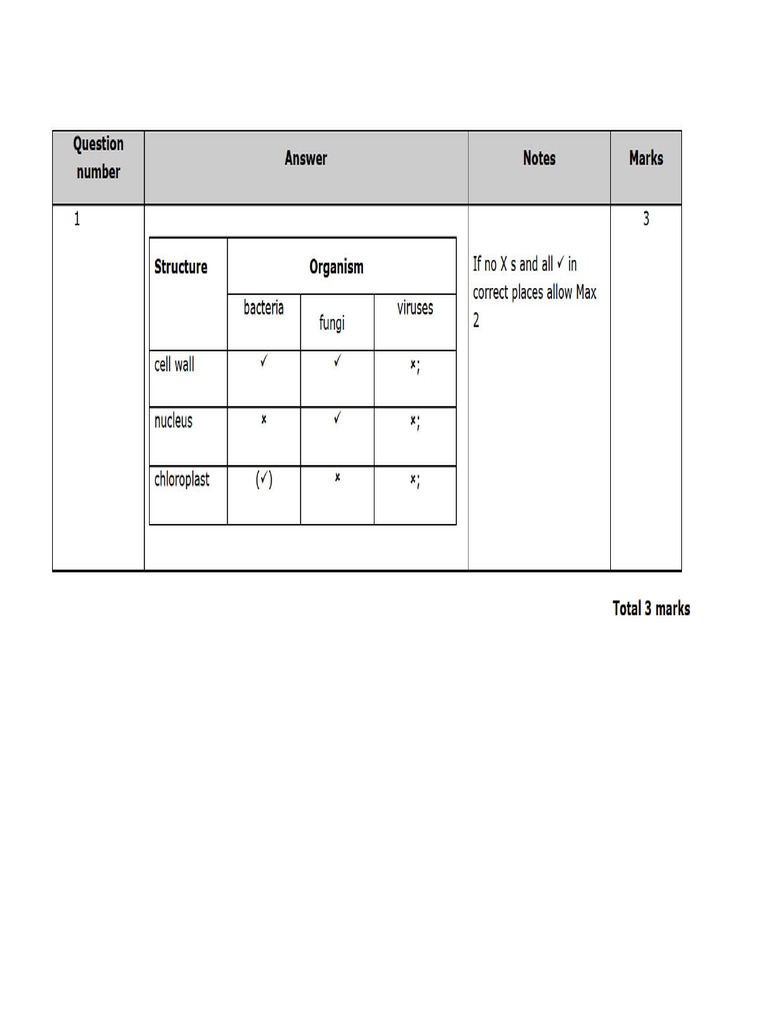 | Question number | Answer | Notes | Marks |
|---|---|---|---|
| 1 | (see table below) | If no X s and all ✓ in correct places allow Max 2 | 3 |

| Structure | Organism | | |
|---|---|---|---|
| | bacteria | fungi | viruses |
| cell wall | ✓ | ✓ | ×; |
| nucleus | × | ✓ | ×; |
| chloroplast | (✓) | × | ×; |

Total 3 marks